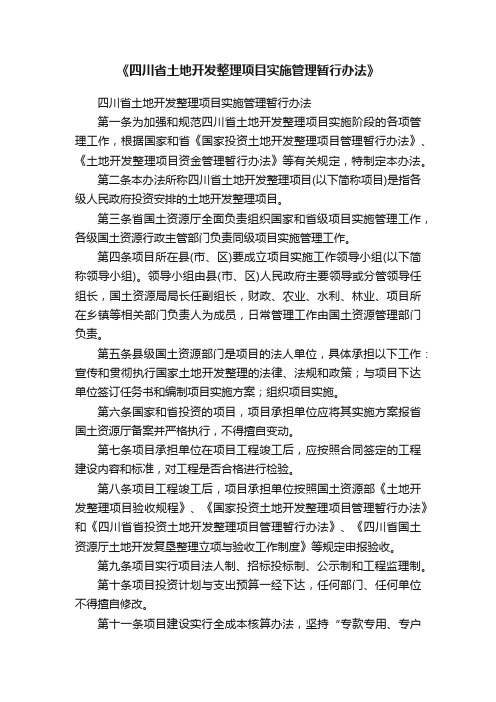 《四川省土地开发整理项目实施管理暂行办法》

四川省土地开发整理项目实施管理暂行办法

第一条为加强和规范四川省土地开发整理项目实施阶段的各项管理工作，根据国家和省《国家投资土地开发整理项目管理暂行办法》、《土地开发整理项目资金管理暂行办法》等有关规定，特制定本办法。

第二条本办法所称四川省土地开发整理项目(以下简称项目)是指各级人民政府投资安排的土地开发整理项目。

第三条省国土资源厅全面负责组织国家和省级项目实施管理工作，各级国土资源行政主管部门负责同级项目实施管理工作。

第四条项目所在县(市、区)要成立项目实施工作领导小组(以下简称领导小组)。领导小组由县(市、区)人民政府主要领导或分管领导任组长，国土资源局局长任副组长，财政、农业、水利、林业、项目所在乡镇等相关部门负责人为成员，日常管理工作由国土资源管理部门负责。

第五条县级国土资源部门是项目的法人单位，具体承担以下工作：宣传和贯彻执行国家土地开发整理的法律、法规和政策；与项目下达单位签订任务书和编制项目实施方案；组织项目实施。

第六条国家和省投资的项目，项目承担单位应将其实施方案报省国土资源厅备案并严格执行，不得擅自变动。

第七条项目承担单位在项目工程竣工后，应按照合同签定的工程建设内容和标准，对工程是否合格进行检验。

第八条项目工程竣工后，项目承担单位按照国土资源部《土地开发整理项目验收规程》、《国家投资土地开发整理项目管理暂行办法》和《四川省省投资土地开发整理项目管理暂行办法》、《四川省国土资源厅土地开发复垦整理立项与验收工作制度》等规定申报验收。

第九条项目实行项目法人制、招标投标制、公示制和工程监理制。

第十条项目投资计划与支出预算一经下达，任何部门、任何单位不得擅自修改。

第十一条项目建设实行全成本核算办法，坚持“专款专用、专户